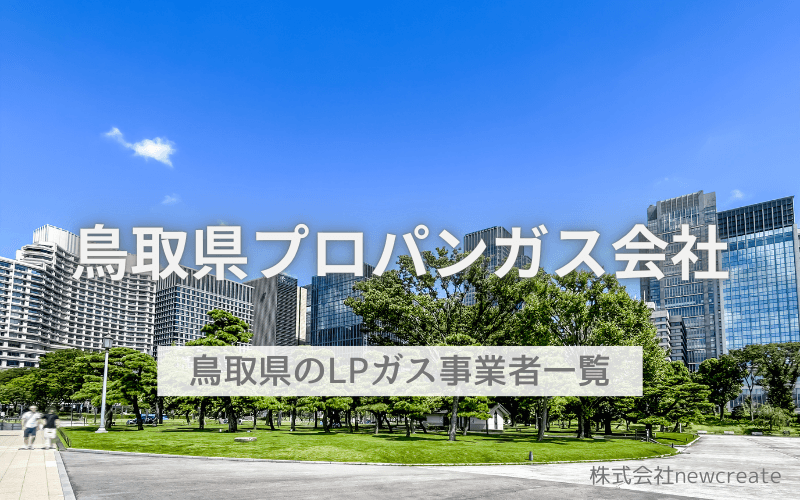 鳥取県プロパンガス会社

鳥取県のLPガス事業者一覧

株式会社newcreate